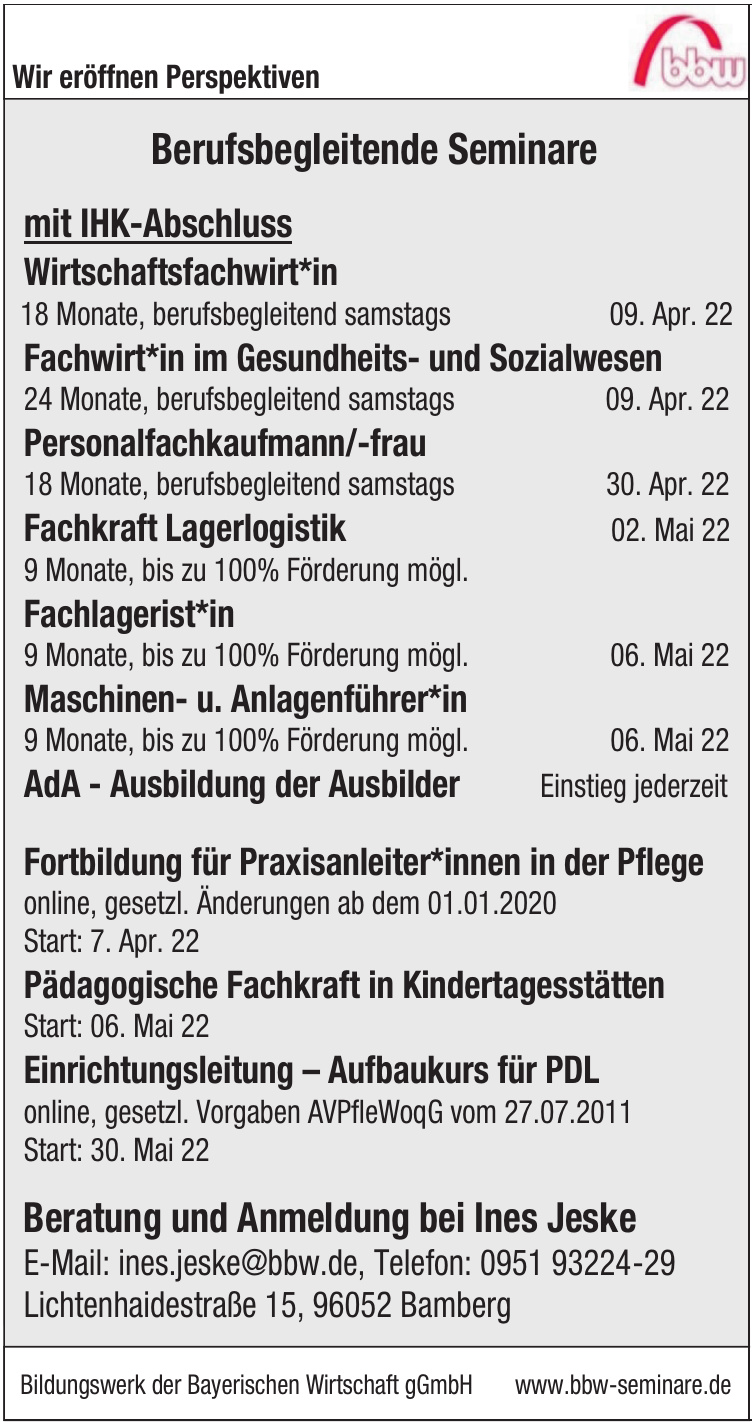 Wir eröffnen Perspektiven

bbw

Berufsbegleitende Seminare

mit IHK-Abschluss

Wirtschaftsfachwirt*in
18 Monate, berufsbegleitend samstags 09. Apr. 22

Fachwirt*in im Gesundheits- und Sozialwesen
24 Monate, berufsbegleitend samstags 09. Apr. 22

Personalfachkaufmann/-frau
18 Monate, berufsbegleitend samstags 30. Apr. 22

Fachkraft Lagerlogistik 02. Mai 22
9 Monate, bis zu 100% Förderung mögl.

Fachlagerist*in
9 Monate, bis zu 100% Förderung mögl. 06. Mai 22

Maschinen- u. Anlagenführer*in
9 Monate, bis zu 100% Förderung mögl. 06. Mai 22

AdA - Ausbildung der Ausbilder Einstieg jederzeit

Fortbildung für Praxisanleiter*innen in der Pflege
online, gesetzl. Änderungen ab dem 01.01.2020
Start: 7. Apr. 22

Pädagogische Fachkraft in Kindertagesstätten
Start: 06. Mai 22

Einrichtungsleitung – Aufbaukurs für PDL
online, gesetzl. Vorgaben AVPfleWoqG vom 27.07.2011
Start: 30. Mai 22

Beratung und Anmeldung bei Ines Jeske
E-Mail: ines.jeske@bbw.de, Telefon: 0951 93224-29
Lichtenhaidestraße 15, 96052 Bamberg

Bildungswerk der Bayerischen Wirtschaft gGmbH www.bbw-seminare.de